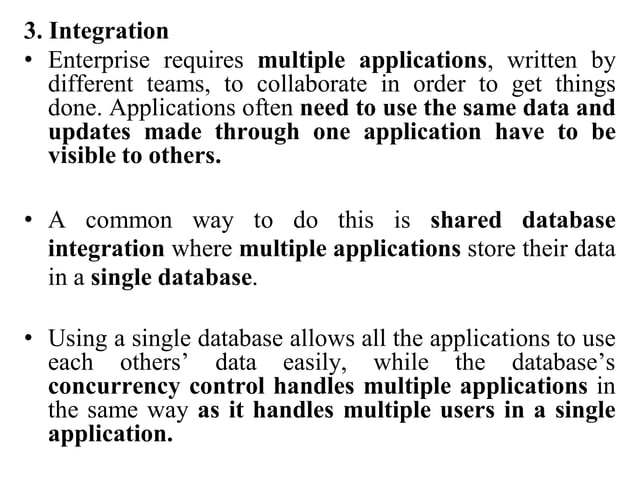 3. Integration

• Enterprise requires multiple applications, written by different teams, to collaborate in order to get things done. Applications often need to use the same data and updates made through one application have to be visible to others.

• A common way to do this is shared database integration where multiple applications store their data in a single database.

• Using a single database allows all the applications to use each others' data easily, while the database's concurrency control handles multiple applications in the same way as it handles multiple users in a single application.